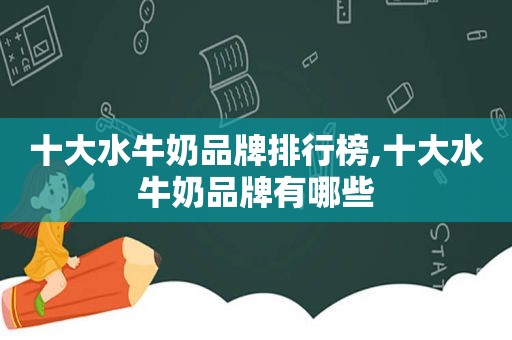 十大水牛奶品牌排行榜,十大水牛奶品牌有哪些

STAT